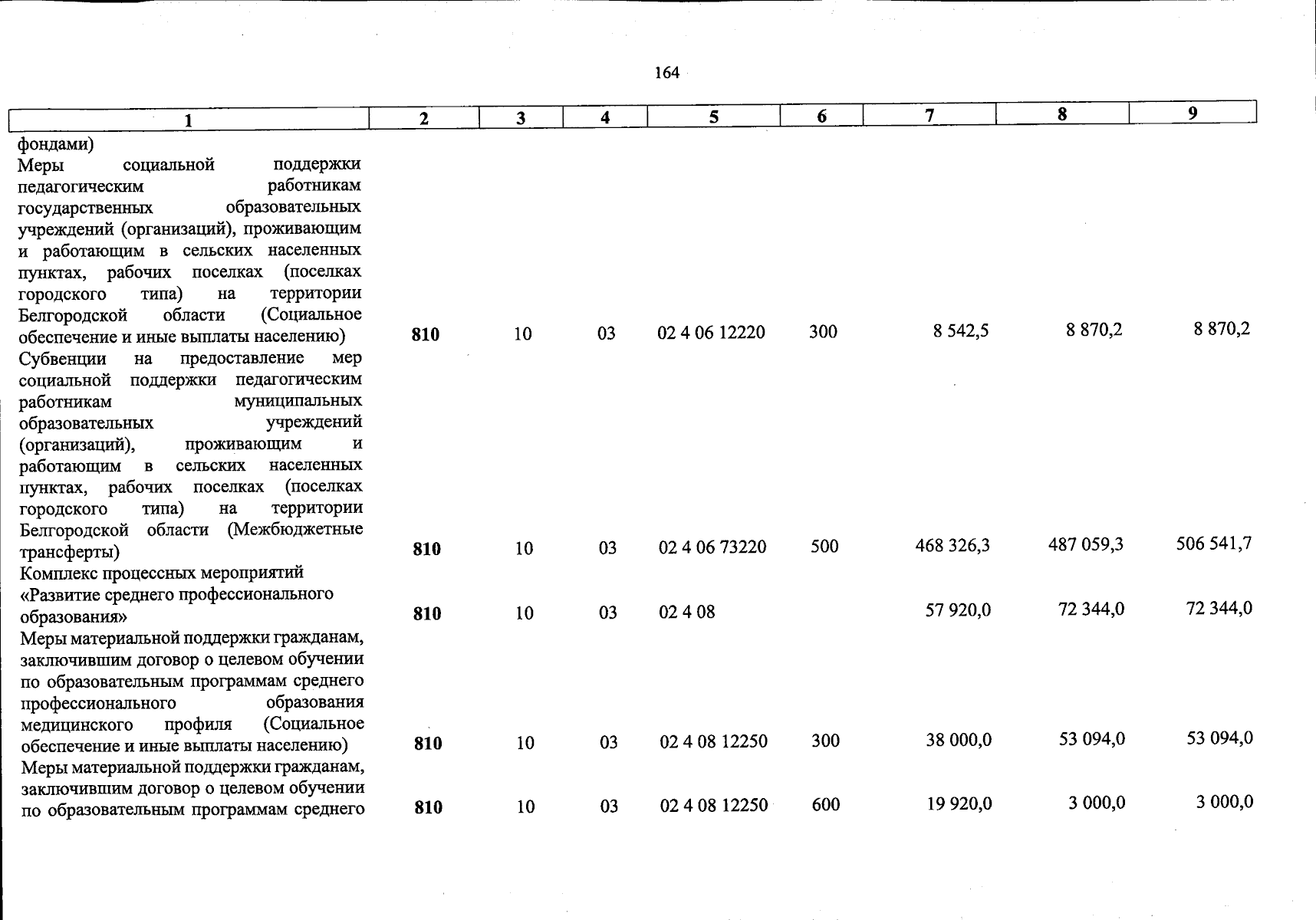 164

| 1 | 2 | 3 | 4 | 5 | 6 | 7 | 8 | 9 |
|---|---|---|---|---|---|---|---|---|
| фондами) | | | | | | | | |
| Меры социальной поддержки педагогическим работникам государственных образовательных учреждений (организаций), проживающим и работающим в сельских населенных пунктах, рабочих поселках (поселках городского типа) на территории Белгородской области (Социальное обеспечение и иные выплаты населению) | 810 | 10 | 03 | 02 4 06 12220 | 300 | 8 542,5 | 8 870,2 | 8 870,2 |
| Субвенции на предоставление мер социальной поддержки педагогическим работникам муниципальных образовательных учреждений (организаций), проживающим и работающим в сельских населенных пунктах, рабочих поселках (поселках городского типа) на территории Белгородской области (Межбюджетные трансферты) | 810 | 10 | 03 | 02 4 06 73220 | 500 | 468 326,3 | 487 059,3 | 506 541,7 |
| Комплекс процессных мероприятий «Развитие среднего профессионального образования» | 810 | 10 | 03 | 02 4 08 | | 57 920,0 | 72 344,0 | 72 344,0 |
| Меры материальной поддержки гражданам, заключившим договор о целевом обучении по образовательным программам среднего профессионального образования медицинского профиля (Социальное обеспечение и иные выплаты населению) | 810 | 10 | 03 | 02 4 08 12250 | 300 | 38 000,0 | 53 094,0 | 53 094,0 |
| Меры материальной поддержки гражданам, заключившим договор о целевом обучении по образовательным программам среднего | 810 | 10 | 03 | 02 4 08 12250 | 600 | 19 920,0 | 3 000,0 | 3 000,0 |